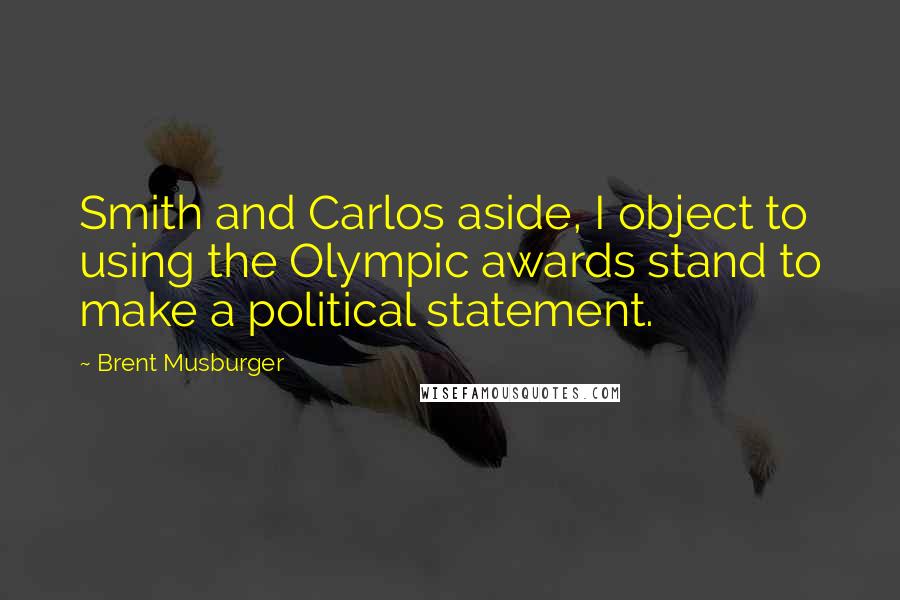 Smith and Carlos aside, I object to using the Olympic awards stand to make a political statement.

~ Brent Musburger

WISEFAMOUSQUOTES.COM